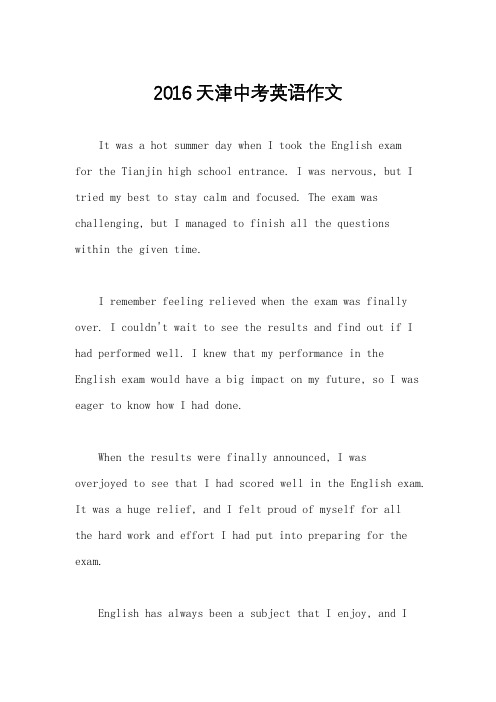 2016天津中考英语作文

It was a hot summer day when I took the English exam for the Tianjin high school entrance. I was nervous, but I tried my best to stay calm and focused. The exam was challenging, but I managed to finish all the questions within the given time.

I remember feeling relieved when the exam was finally over. I couldn't wait to see the results and find out if I had performed well. I knew that my performance in the English exam would have a big impact on my future, so I was eager to know how I had done.

When the results were finally announced, I was overjoyed to see that I had scored well in the English exam. It was a huge relief, and I felt proud of myself for all the hard work and effort I had put into preparing for the exam.

English has always been a subject that I enjoy, and I